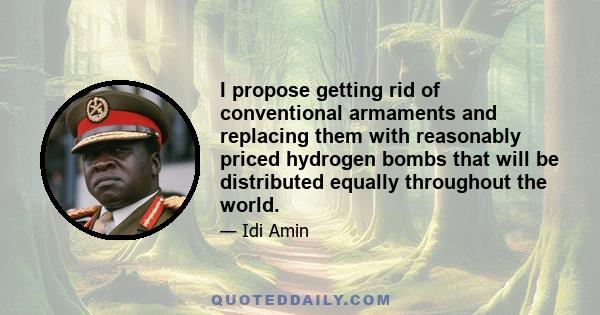 I propose getting rid of conventional armaments and replacing them with reasonably priced hydrogen bombs that will be distributed equally throughout the world.

— Idi Amin

QUOTEDDAILY.COM